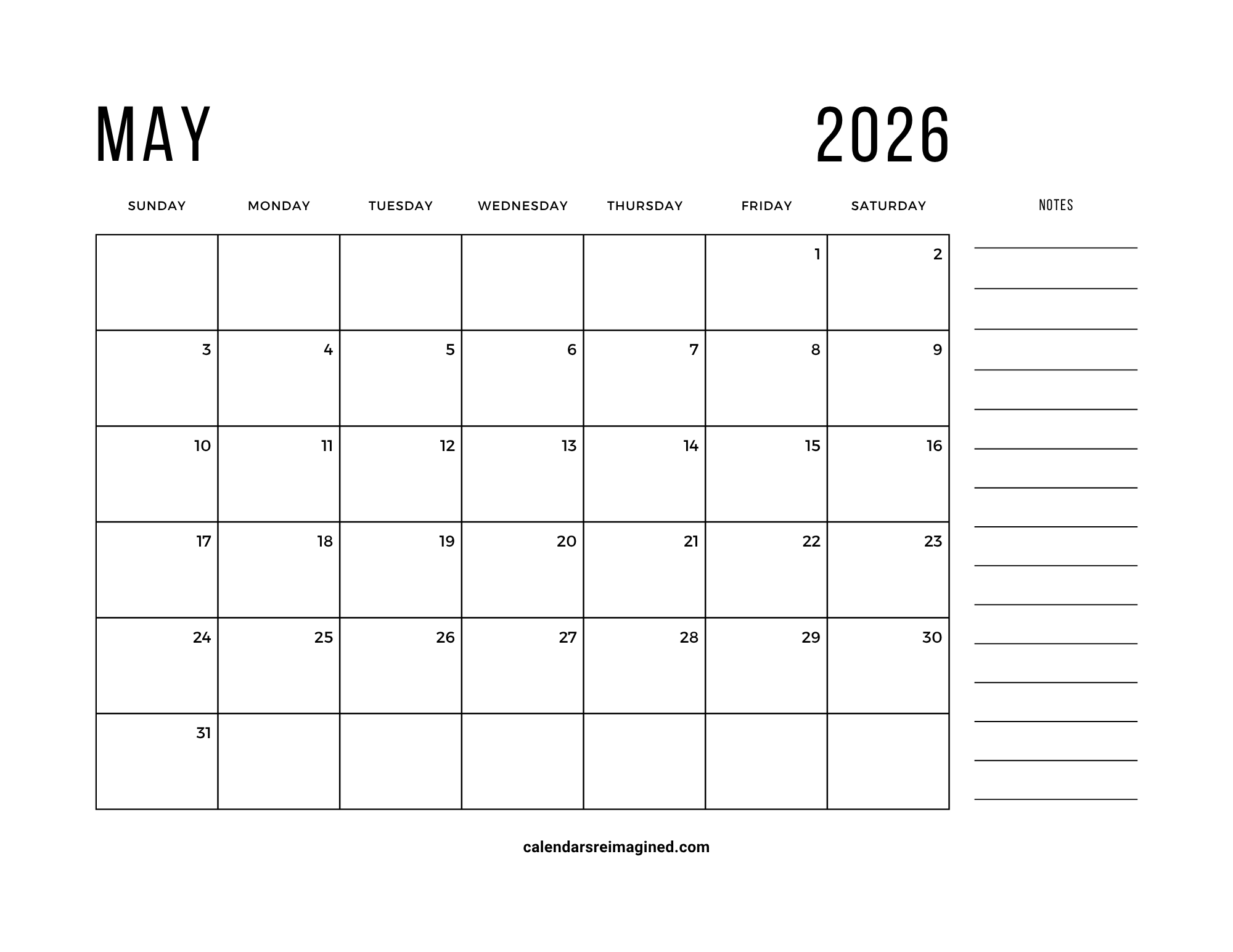 MAY 2026

| SUNDAY | MONDAY | TUESDAY | WEDNESDAY | THURSDAY | FRIDAY | SATURDAY |
|---|---|---|---|---|---|---|
| | | | | | 1 | 2 |
| 3 | 4 | 5 | 6 | 7 | 8 | 9 |
| 10 | 11 | 12 | 13 | 14 | 15 | 16 |
| 17 | 18 | 19 | 20 | 21 | 22 | 23 |
| 24 | 25 | 26 | 27 | 28 | 29 | 30 |
| 31 | | | | | | |

NOTES

calendarsreimagined.com